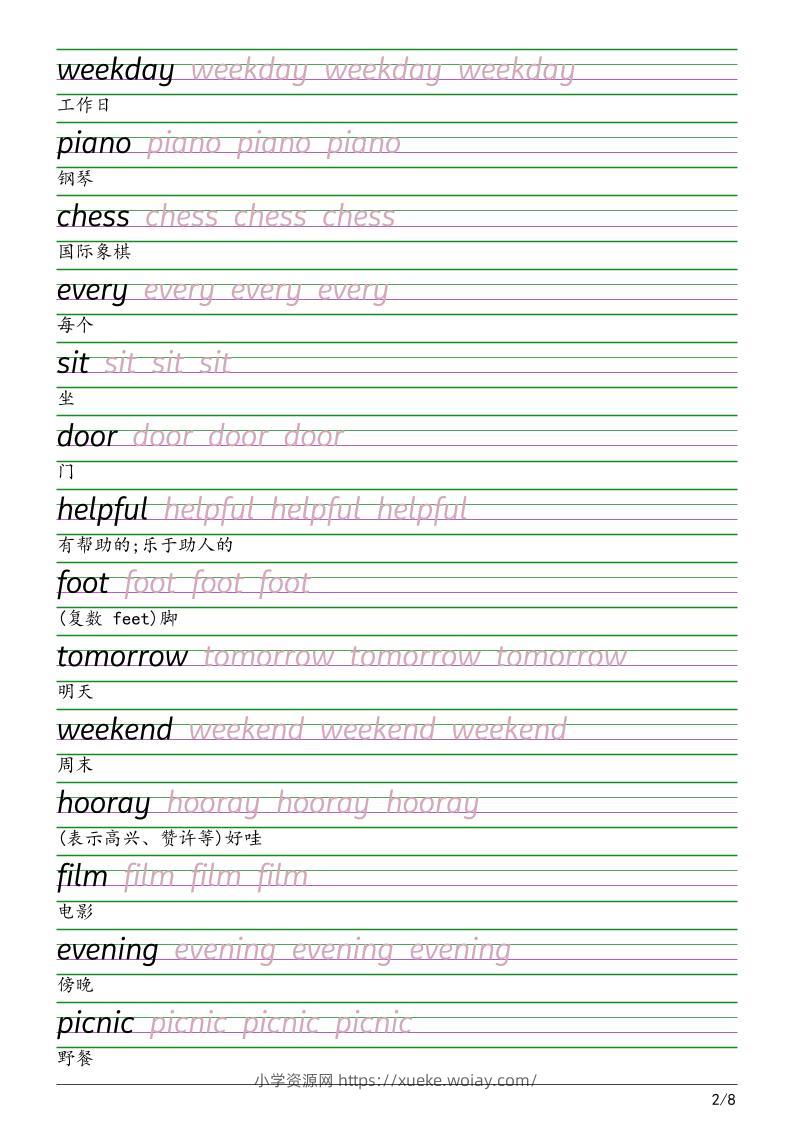 weekday weekday weekday weekday
工作日

piano piano piano piano
钢琴

chess chess chess chess
国际象棋

every every every every
每个

sit sit sit sit
坐

door door door door
门

helpful helpful helpful helpful
有帮助的;乐于助人的

foot foot foot foot
(复数 feet)脚

tomorrow tomorrow tomorrow tomorrow
明天

weekend weekend weekend weekend
周末

hooray hooray hooray hooray
(表示高兴、赞许等)好哇

film film film film
电影

evening evening evening evening
傍晚

picnic picnic picnic picnic
野餐

小学资源网 https://xueke.woiay.com/

2/8